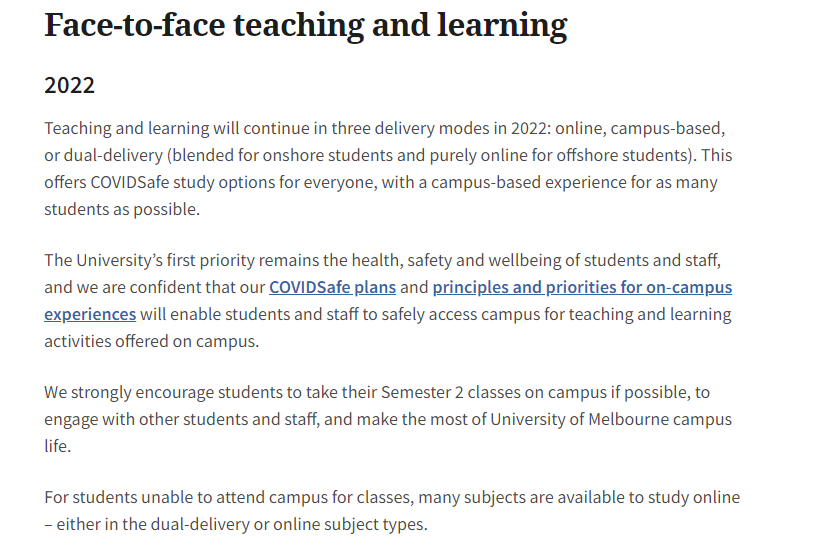 Face-to-face teaching and learning

2022

Teaching and learning will continue in three delivery modes in 2022: online, campus-based, or dual-delivery (blended for onshore students and purely online for offshore students). This offers COVIDSafe study options for everyone, with a campus-based experience for as many students as possible.

The University's first priority remains the health, safety and wellbeing of students and staff, and we are confident that our COVIDSafe plans and principles and priorities for on-campus experiences will enable students and staff to safely access campus for teaching and learning activities offered on campus.

We strongly encourage students to take their Semester 2 classes on campus if possible, to engage with other students and staff, and make the most of University of Melbourne campus life.

For students unable to attend campus for classes, many subjects are available to study online – either in the dual-delivery or online subject types.